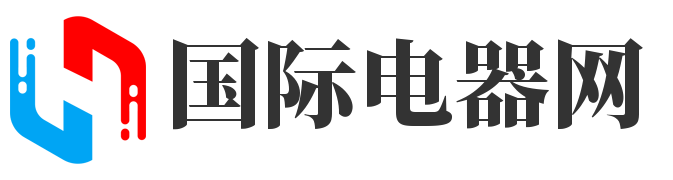 国际电器网